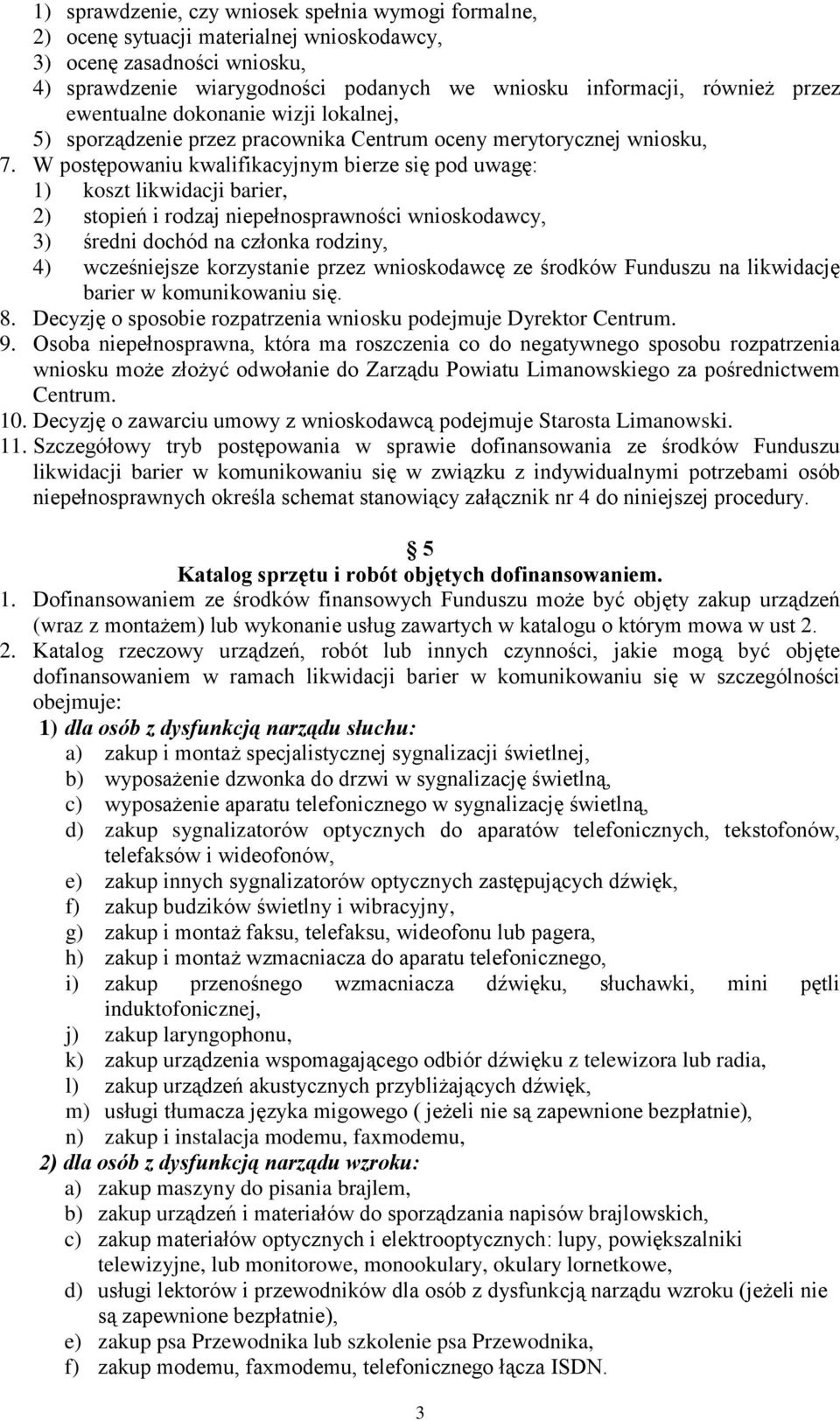 1) sprawdzenie, czy wniosek spełnia wymogi formalne,
2) ocenę sytuacji materialnej wnioskodawcy,
3) ocenę zasadności wniosku,
4) sprawdzenie wiarygodności podanych we wniosku informacji, również przez ewentualne dokonanie wizji lokalnej,
5) sporządzenie przez pracownika Centrum oceny merytorycznej wniosku,

7. W postępowaniu kwalifikacyjnym bierze się pod uwagę:
1) koszt likwidacji barier,
2) stopień i rodzaj niepełnosprawności wnioskodawcy,
3) średni dochód na członka rodziny,
4) wcześniejsze korzystanie przez wnioskodawcę ze środków Funduszu na likwidację barier w komunikowaniu się.

8. Decyzję o sposobie rozpatrzenia wniosku podejmuje Dyrektor Centrum.

9. Osoba niepełnosprawna, która ma roszczenia co do negatywnego sposobu rozpatrzenia wniosku może złożyć odwołanie do Zarządu Powiatu Limanowskiego za pośrednictwem Centrum.

10. Decyzję o zawarciu umowy z wnioskodawcą podejmuje Starosta Limanowski.

11. Szczegółowy tryb postępowania w sprawie dofinansowania ze środków Funduszu likwidacji barier w komunikowaniu się w związku z indywidualnymi potrzebami osób niepełnosprawnych określa schemat stanowiący załącznik nr 4 do niniejszej procedury.

5
Katalog sprzętu i robót objętych dofinansowaniem.

1. Dofinansowaniem ze środków finansowych Funduszu może być objęty zakup urządzeń (wraz z montażem) lub wykonanie usług zawartych w katalogu o którym mowa w ust 2.

2. Katalog rzeczowy urządzeń, robót lub innych czynności, jakie mogą być objęte dofinansowaniem w ramach likwidacji barier w komunikowaniu się w szczególności obejmuje:
1) dla osób z dysfunkcją narządu słuchu:
a) zakup i montaż specjalistycznej sygnalizacji świetlnej,
b) wyposażenie dzwonka do drzwi w sygnalizację świetlną,
c) wyposażenie aparatu telefonicznego w sygnalizację świetlną,
d) zakup sygnalizatorów optycznych do aparatów telefonicznych, tekstofonów, telefaksów i wideofonów,
e) zakup innych sygnalizatorów optycznych zastępujących dźwięk,
f) zakup budzików świetlny i wibracyjny,
g) zakup i montaż faksu, telefaksu, wideofonu lub pagera,
h) zakup i montaż wzmacniacza do aparatu telefonicznego,
i) zakup przenośnego wzmacniacza dźwięku, słuchawki, mini pętli induktofonicznej,
j) zakup laryngophonu,
k) zakup urządzenia wspomagającego odbiór dźwięku z telewizora lub radia,
l) zakup urządzeń akustycznych przybliżających dźwięk,
m) usługi tłumacza języka migowego ( jeżeli nie są zapewnione bezpłatnie),
n) zakup i instalacja modemu, faxmodemu,
2) dla osób z dysfunkcją narządu wzroku:
a) zakup maszyny do pisania brajlem,
b) zakup urządzeń i materiałów do sporządzania napisów brajlowskich,
c) zakup materiałów optycznych i elektrooptycznych: lupy, powiększalniki telewizyjne, lub monitorowe, monookulary, okulary lornetkowe,
d) usługi lektorów i przewodników dla osób z dysfunkcją narządu wzroku (jeżeli nie są zapewnione bezpłatnie),
e) zakup psa Przewodnika lub szkolenie psa Przewodnika,
f) zakup modemu, faxmodemu, telefonicznego łącza ISDN.

3